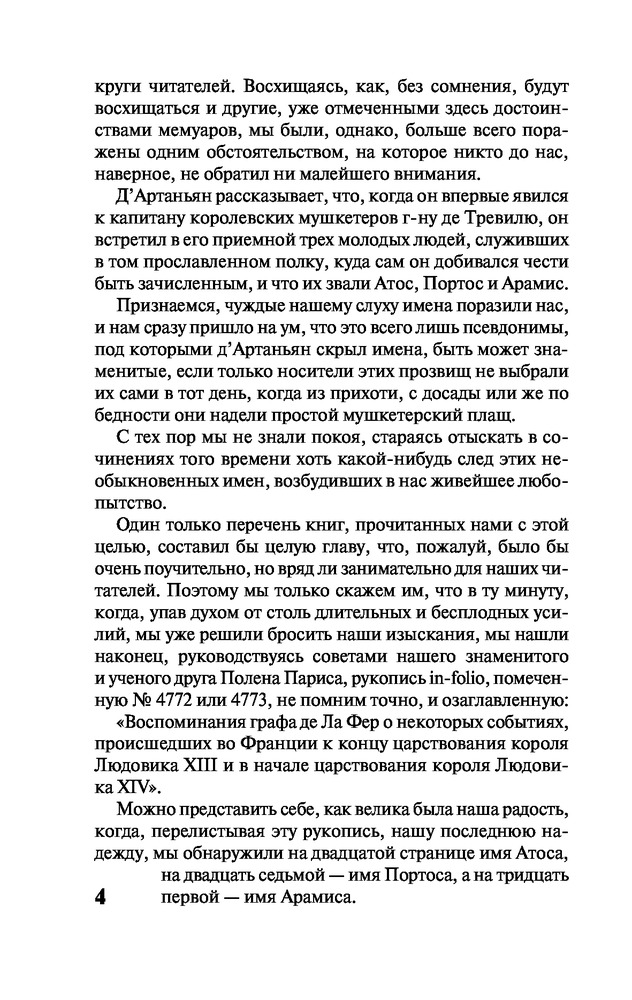 круги читателей. Восхищаясь, как, без сомнения, будут восхищаться и другие, уже отмеченными здесь достоинствами мемуаров, мы были, однако, больше всего поражены одним обстоятельством, на которое никто до нас, наверное, не обратил ни малейшего внимания.

Д'Артаньян рассказывает, что, когда он впервые явился к капитану королевских мушкетеров г-ну де Тревилю, он встретил в его приемной трех молодых людей, служивших в том прославленном полку, куда сам он добивался чести быть зачисленным, и что их звали Атос, Портос и Арамис.

Признаемся, чуждые нашему слуху имена поразили нас, и нам сразу пришло на ум, что это всего лишь псевдонимы, под которыми д'Артаньян скрыл имена, быть может знаменитые, если только носители этих прозвищ не выбрали их сами в тот день, когда из прихоти, с досады или же по бедности они надели простой мушкетерский плащ.

С тех пор мы не знали покоя, стараясь отыскать в сочинениях того времени хоть какой-нибудь след этих необыкновенных имен, возбудивших в нас живейшее любопытство.

Один только перечень книг, прочитанных нами с этой целью, составил бы целую главу, что, пожалуй, было бы очень поучительно, но вряд ли занимательно для наших читателей. Поэтому мы только скажем им, что в ту минуту, когда, упав духом от столь длительных и бесплодных усилий, мы уже решили бросить наши изыскания, мы нашли наконец, руководствуясь советами нашего знаменитого и ученого друга Полена Париса, рукопись in-folio, помеченную № 4772 или 4773, не помним точно, и озаглавленную:

«Воспоминания графа де Ла Фер о некоторых событиях, происшедших во Франции к концу царствования короля Людовика XIII и в начале царствования короля Людовика XIV».

Можно представить себе, как велика была наша радость, когда, перелистывая эту рукопись, нашу последнюю надежду, мы обнаружили на двадцатой странице имя Атоса, на двадцать седьмой — имя Портоса, а на тридцать первой — имя Арамиса.

4